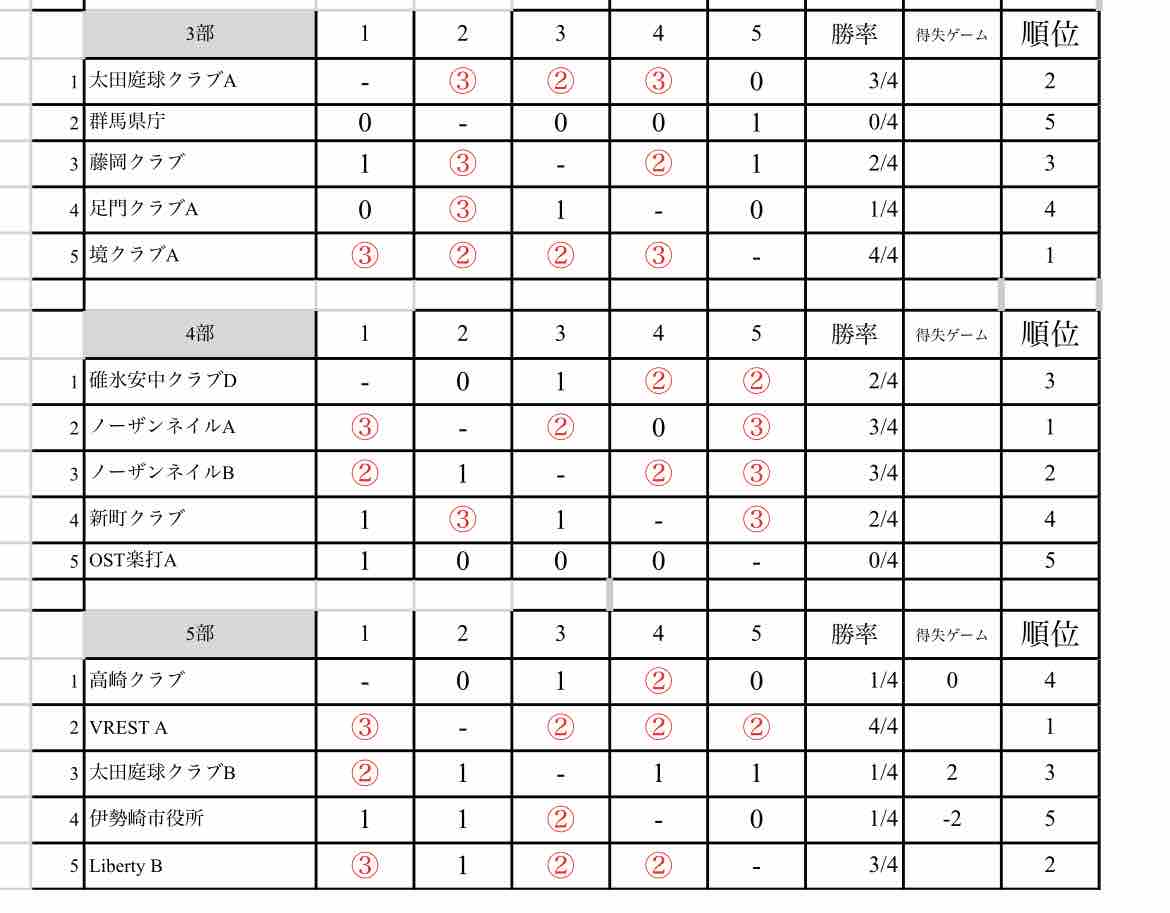 | | 3部 | 1 | 2 | 3 | 4 | 5 | 勝率 | 得失ゲーム | 順位 |
|---|---|---|---|---|---|---|---|---|---|
| 1 | 太田庭球クラブA | - | ③ | ② | ③ | 0 | 3/4 | | 2 |
| 2 | 群馬県庁 | 0 | - | 0 | 0 | 1 | 0/4 | | 5 |
| 3 | 藤岡クラブ | 1 | ③ | - | ② | 1 | 2/4 | | 3 |
| 4 | 足門クラブA | 0 | ③ | 1 | - | 0 | 1/4 | | 4 |
| 5 | 境クラブA | ③ | ② | ② | ③ | - | 4/4 | | 1 |

| | 4部 | 1 | 2 | 3 | 4 | 5 | 勝率 | 得失ゲーム | 順位 |
|---|---|---|---|---|---|---|---|---|---|
| 1 | 碓氷安中クラブD | - | 0 | 1 | ② | ② | 2/4 | | 3 |
| 2 | ノーザンネイルA | ③ | - | ② | 0 | ③ | 3/4 | | 1 |
| 3 | ノーザンネイルB | ② | 1 | - | ② | ③ | 3/4 | | 2 |
| 4 | 新町クラブ | 1 | ③ | 1 | - | ③ | 2/4 | | 4 |
| 5 | OST楽打A | 1 | 0 | 0 | 0 | - | 0/4 | | 5 |

| | 5部 | 1 | 2 | 3 | 4 | 5 | 勝率 | 得失ゲーム | 順位 |
|---|---|---|---|---|---|---|---|---|---|
| 1 | 高崎クラブ | - | 0 | 1 | ② | 0 | 1/4 | 0 | 4 |
| 2 | VREST A | ③ | - | ② | ② | ② | 4/4 | | 1 |
| 3 | 太田庭球クラブB | ② | 1 | - | 1 | 1 | 1/4 | 2 | 3 |
| 4 | 伊勢崎市役所 | 1 | 1 | ② | - | 0 | 1/4 | -2 | 5 |
| 5 | Liberty B | ③ | 1 | ② | ② | - | 3/4 | | 2 |